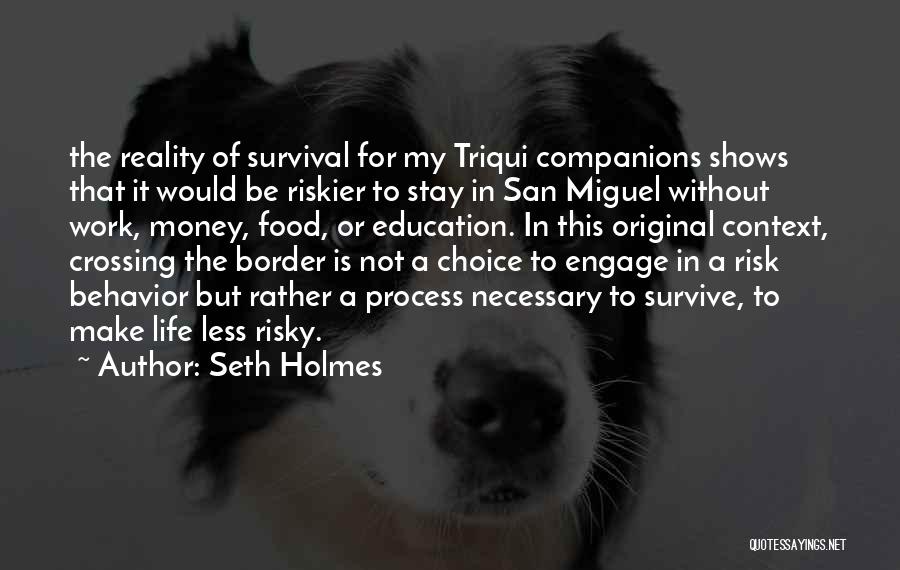 the reality of survival for my Triqui companions shows that it would be riskier to stay in San Miguel without work, money, food, or education. In this original context, crossing the border is not a choice to engage in a risk behavior but rather a process necessary to survive, to make life less risky.
~ Author: Seth Holmes

QUOTESSAYINGS.NET